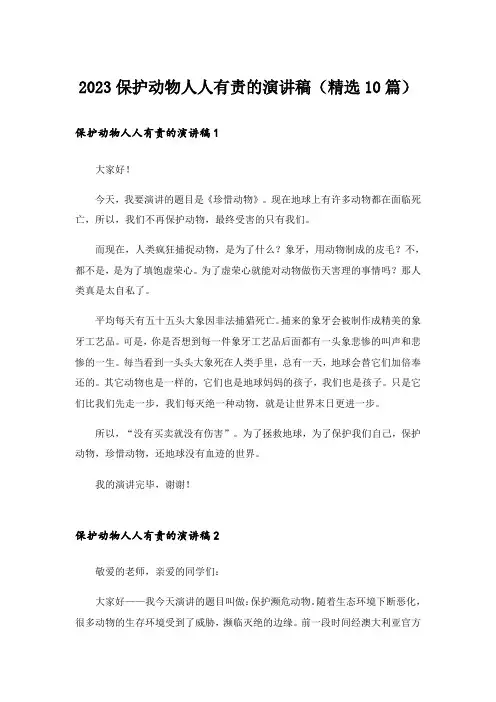 2023 保护动物人人有责的演讲稿（精选 10 篇）

保护动物人人有责的演讲稿 1

大家好！

今天，我要演讲的题目是《珍惜动物》。现在地球上有许多动物都在面临死亡，所以，我们不再保护动物，最终受害的只有我们。

而现在，人类疯狂捕捉动物，是为了什么？象牙，用动物制成的皮毛？不，都不是，是为了填饱虚荣心。为了虚荣心就能对动物做伤天害理的事情吗？那人类真是太自私了。

平均每天有五十五头大象因非法捕猎死亡。捕来的象牙会被制作成精美的象牙工艺品。可是，你是否想到每一件象牙工艺品后面都有一头象悲惨的叫声和悲惨的一生。每当看到一头头大象死在人类手里，总有一天，地球会替它们加倍奉还的。其它动物也是一样的，它们也是地球妈妈的孩子，我们也是孩子。只是它们比我们先走一步，我们每灭绝一种动物，就是让世界末日更进一步。

所以，“没有买卖就没有伤害”。为了拯救地球，为了保护我们自己，保护动物，珍惜动物，还地球没有血迹的世界。

我的演讲完毕，谢谢！

保护动物人人有责的演讲稿 2

敬爱的老师，亲爱的同学们：

大家好——我今天演讲的题目叫做：保护濒危动物。随着生态环境下断恶化，很多动物的生存环境受到了威胁，濒临灭绝的边缘。前一段时间经澳大利亚官方